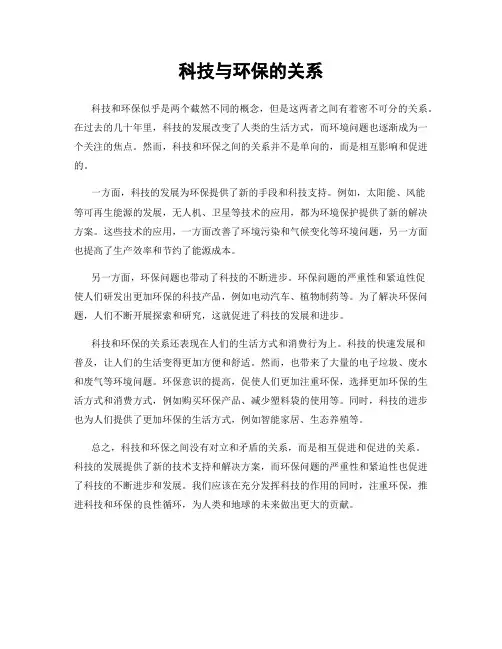 科技与环保的关系

科技和环保似乎是两个截然不同的概念，但是这两者之间有着密不可分的关系。在过去的几十年里，科技的发展改变了人类的生活方式，而环境问题也逐渐成为一个关注的焦点。然而，科技和环保之间的关系并不是单向的，而是相互影响和促进的。

一方面，科技的发展为环保提供了新的手段和科技支持。例如，太阳能、风能等可再生能源的发展，无人机、卫星等技术的应用，都为环境保护提供了新的解决方案。这些技术的应用，一方面改善了环境污染和气候变化等环境问题，另一方面也提高了生产效率和节约了能源成本。

另一方面，环保问题也带动了科技的不断进步。环保问题的严重性和紧迫性促使人们研发出更加环保的科技产品，例如电动汽车、植物制药等。为了解决环保问题，人们不断开展探索和研究，这就促进了科技的发展和进步。

科技和环保的关系还表现在人们的生活方式和消费行为上。科技的快速发展和普及，让人们的生活变得更加方便和舒适。然而，也带来了大量的电子垃圾、废水和废气等环境问题。环保意识的提高，促使人们更加注重环保，选择更加环保的生活方式和消费方式，例如购买环保产品、减少塑料袋的使用等。同时，科技的进步也为人们提供了更加环保的生活方式，例如智能家居、生态养殖等。

总之，科技和环保之间没有对立和矛盾的关系，而是相互促进和促进的关系。科技的发展提供了新的技术支持和解决方案，而环保问题的严重性和紧迫性也促进了科技的不断进步和发展。我们应该在充分发挥科技的作用的同时，注重环保，推进科技和环保的良性循环，为人类和地球的未来做出更大的贡献。